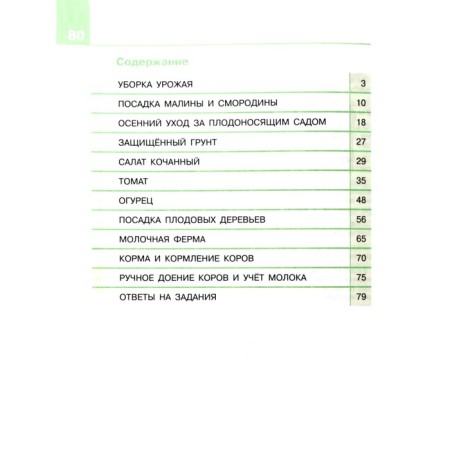 80

Содержание

| | |
|---|---|
| УБОРКА УРОЖАЯ | 3 |
| ПОСАДКА МАЛИНЫ И СМОРОДИНЫ | 10 |
| ОСЕННИЙ УХОД ЗА ПЛОДОНОСЯЩИМ САДОМ | 18 |
| ЗАЩИЩЁННЫЙ ГРУНТ | 27 |
| САЛАТ КОЧАННЫЙ | 29 |
| ТОМАТ | 35 |
| ОГУРЕЦ | 48 |
| ПОСАДКА ПЛОДОВЫХ ДЕРЕВЬЕВ | 56 |
| МОЛОЧНАЯ ФЕРМА | 65 |
| КОРМА И КОРМЛЕНИЕ КОРОВ | 70 |
| РУЧНОЕ ДОЕНИЕ КОРОВ И УЧЁТ МОЛОКА | 75 |
| ОТВЕТЫ НА ЗАДАНИЯ | 79 |